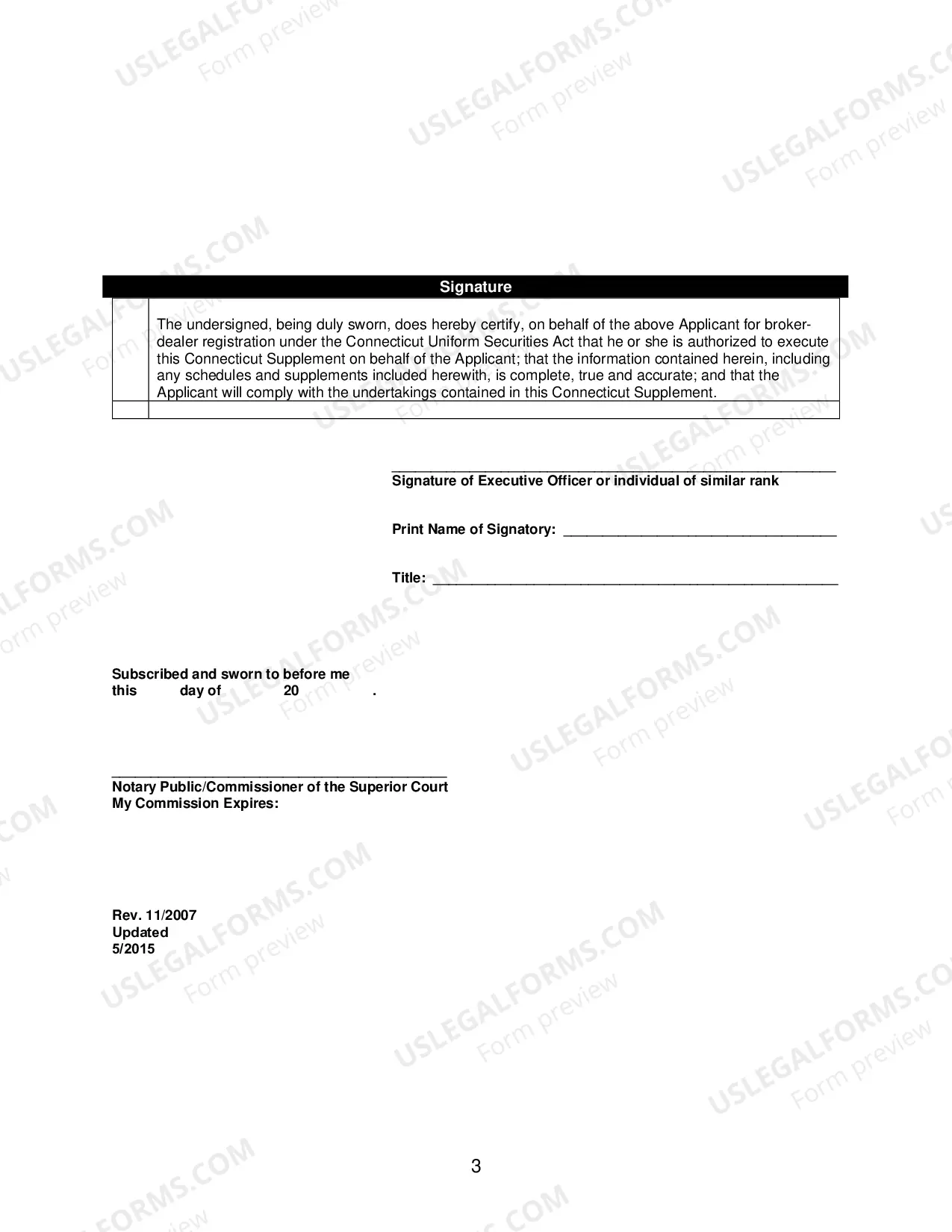 Signature

The undersigned, being duly sworn, does hereby certify, on behalf of the above Applicant for broker-dealer registration under the Connecticut Uniform Securities Act that he or she is authorized to execute this Connecticut Supplement on behalf of the Applicant; that the information contained herein, including any schedules and supplements included herewith, is complete, true and accurate; and that the Applicant will comply with the undertakings contained in this Connecticut Supplement.

____
Signature of Executive Officer or individual of similar rank

Print Name of Signatory: ____

Title: ____

Subscribed and sworn to before me
this day of 20 .

____
Notary Public/Commissioner of the Superior Court
My Commission Expires:

Rev. 11/2007
Updated
5/2015

3

USLEGALFORMS.COM Form preview